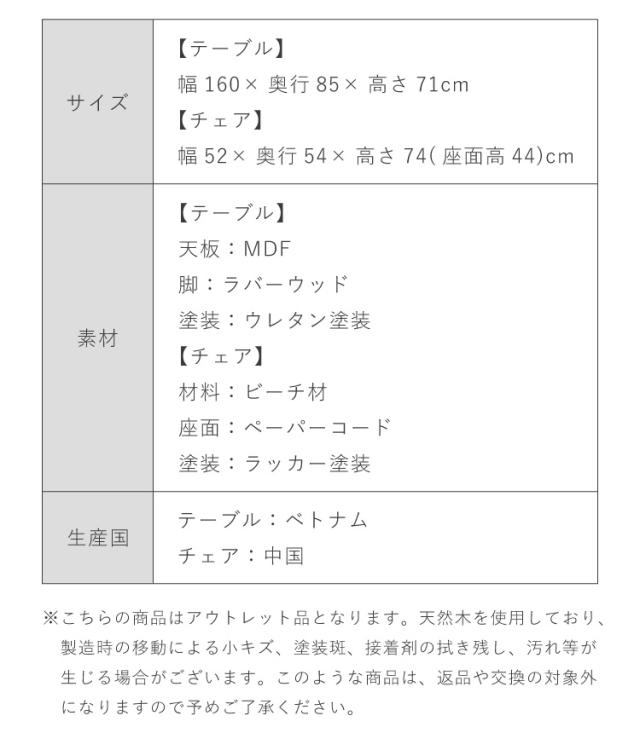 | サイズ | 【テーブル】<br>幅 160× 奥行 85× 高さ 71cm<br>【チェア】<br>幅 52× 奥行 54× 高さ 74( 座面高 44)cm |
|---|---|
| 素材 | 【テーブル】<br>天板：MDF<br>脚：ラバーウッド<br>塗装：ウレタン塗装<br>【チェア】<br>材料：ビーチ材<br>座面：ペーパーコード<br>塗装：ラッカー塗装 |
| 生産国 | テーブル：ベトナム<br>チェア：中国 |

※こちらの商品はアウトレット品となります。天然木を使用しており、製造時の移動による小キズ、塗装斑、接着剤の拭き残し、汚れ等が生じる場合がございます。このような商品は、返品や交換の対象外になりますので予めご了承ください。